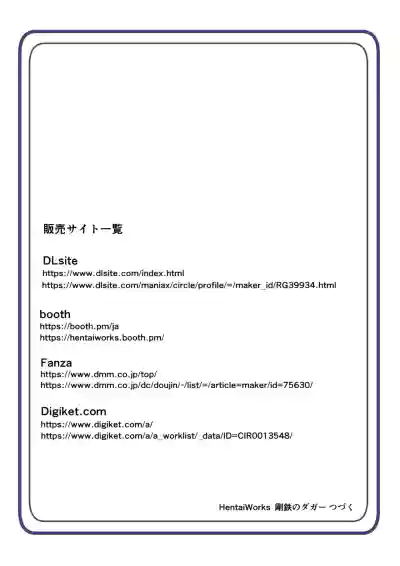 販売サイト一覧

DLsite
https://www.dlsite.com/index.html
https://www.dlsite.com/maniax/circle/profile/=/maker_id/RG39934.html

booth
https://booth.pm/ja
https://hentaiworks.booth.pm/

Fanza
https://www.dmm.co.jp/top/
https://www.dmm.co.jp/dc/doujin/-/list/=/article=maker/id=75630/

Digiket.com
https://www.digiket.com/a/
https://www.digiket.com/a/a_worklist/_data/ID=CIR0013548/

HentaiWorks 剛鉄のダガー つづく